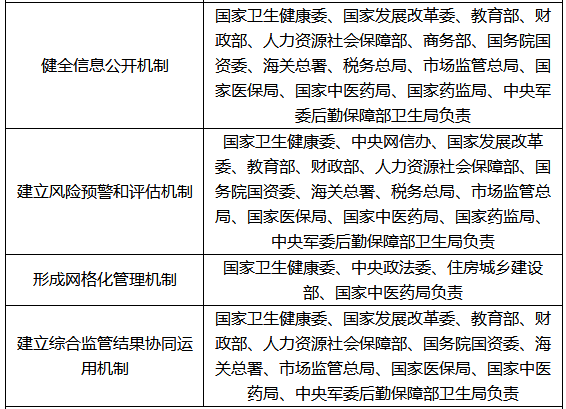 | | |
|---|---|
| 健全信息公开机制 | 国家卫生健康委、国家发展改革委、教育部、财政部、人力资源社会保障部、商务部、国务院国资委、海关总署、税务总局、市场监管总局、国家医保局、国家中医药局、国家药监局、中央军委后勤保障部卫生局负责 |
| 建立风险预警和评估机制 | 国家卫生健康委、中央网信办、国家发展改革委、教育部、财政部、人力资源社会保障部、国务院国资委、海关总署、税务总局、市场监管总局、国家医保局、国家中医药局、国家药监局、中央军委后勤保障部卫生局负责 |
| 形成网格化管理机制 | 国家卫生健康委、中央政法委、住房城乡建设部、国家中医药局负责 |
| 建立综合监管结果协同运用机制 | 国家卫生健康委、国家发展改革委、教育部、财政部、人力资源社会保障部、国务院国资委、海关总署、市场监管总局、国家医保局、国家中医药局、中央军委后勤保障部卫生局负责 |